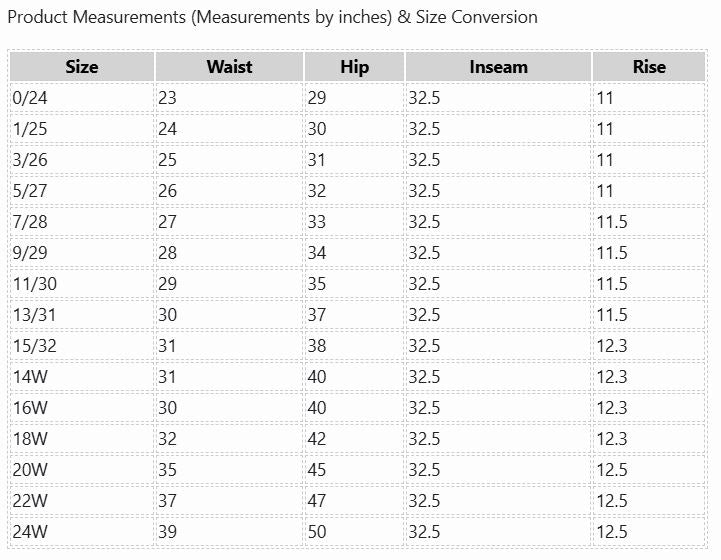 Product Measurements (Measurements by inches) & Size Conversion

| Size | Waist | Hip | Inseam | Rise |
|---|---|---|---|---|
| 0/24 | 23 | 29 | 32.5 | 11 |
| 1/25 | 24 | 30 | 32.5 | 11 |
| 3/26 | 25 | 31 | 32.5 | 11 |
| 5/27 | 26 | 32 | 32.5 | 11 |
| 7/28 | 27 | 33 | 32.5 | 11.5 |
| 9/29 | 28 | 34 | 32.5 | 11.5 |
| 11/30 | 29 | 35 | 32.5 | 11.5 |
| 13/31 | 30 | 37 | 32.5 | 11.5 |
| 15/32 | 31 | 38 | 32.5 | 12.3 |
| 14W | 31 | 40 | 32.5 | 12.3 |
| 16W | 30 | 40 | 32.5 | 12.3 |
| 18W | 32 | 42 | 32.5 | 12.3 |
| 20W | 35 | 45 | 32.5 | 12.5 |
| 22W | 37 | 47 | 32.5 | 12.5 |
| 24W | 39 | 50 | 32.5 | 12.5 |